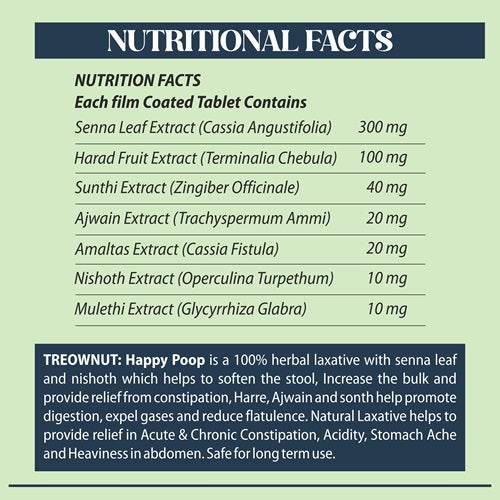 NUTRITIONAL FACTS

NUTRITION FACTS
Each film Coated Tablet Contains

| | |
|---|---|
| Senna Leaf Extract (Cassia Angustifolia) | 300 mg |
| Harad Fruit Extract (Terminalia Chebula) | 100 mg |
| Sunthi Extract (Zingiber Officinale) | 40 mg |
| Ajwain Extract (Trachyspermum Ammi) | 20 mg |
| Amaltas Extract (Cassia Fistula) | 20 mg |
| Nishoth Extract (Operculina Turpethum) | 10 mg |
| Mulethi Extract (Glycyrrhiza Glabra) | 10 mg |

TREOWNUT: Happy Poop is a 100% herbal laxative with senna leaf and nishoth which helps to soften the stool, Increase the bulk and provide relief from constipation, Harre, Ajwain and sonth help promote digestion, expel gases and reduce flatulence. Natural Laxative helps to provide relief in Acute & Chronic Constipation, Acidity, Stomach Ache and Heaviness in abdomen. Safe for long term use.